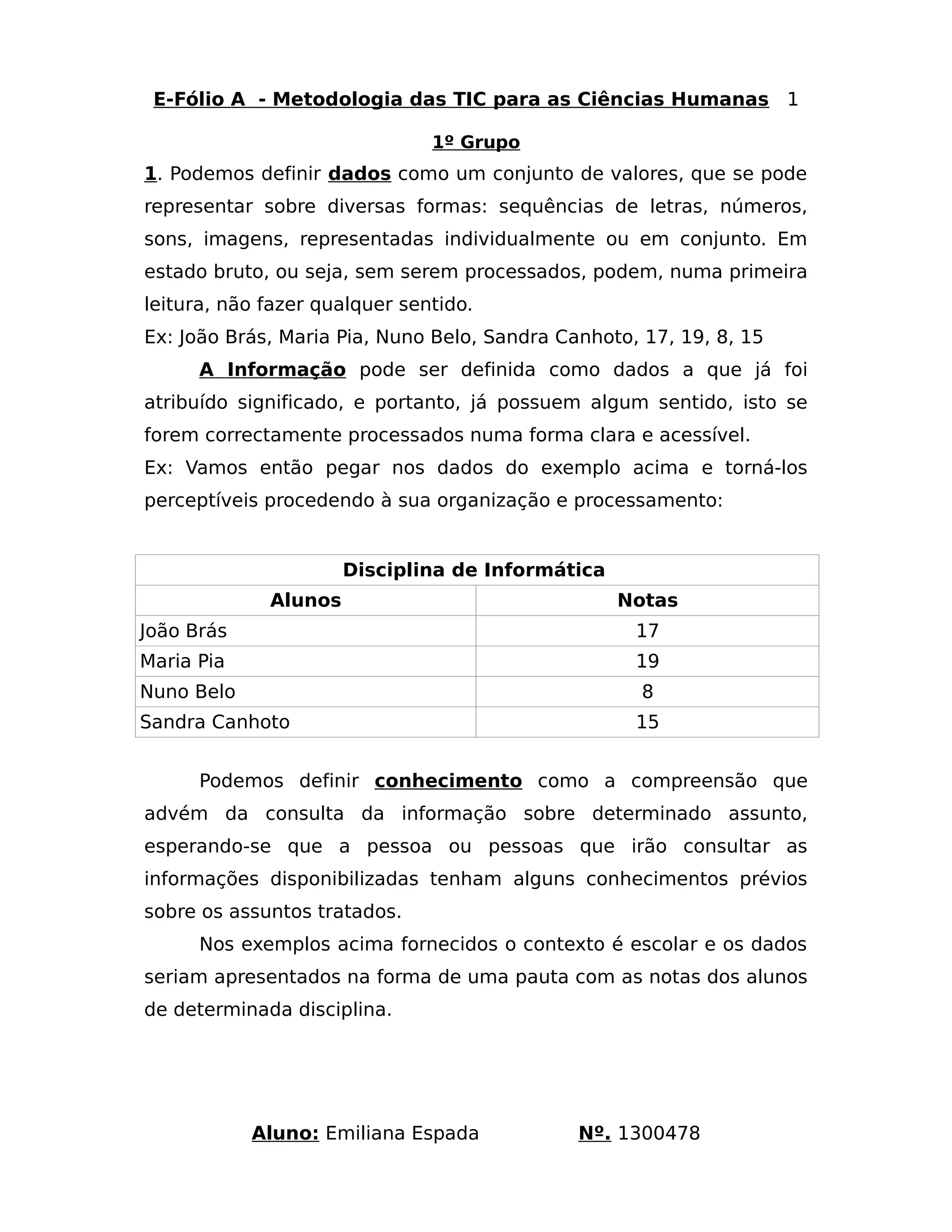 E-Fólio A  - Metodologia das TIC para as Ciências Humanas 1

1º Grupo

1. Podemos definir dados como um conjunto de valores, que se pode representar sobre diversas formas: sequências de letras, números, sons, imagens, representadas individualmente ou em conjunto. Em estado bruto, ou seja, sem serem processados, podem, numa primeira leitura, não fazer qualquer sentido.

Ex: João Brás, Maria Pia, Nuno Belo, Sandra Canhoto, 17, 19, 8, 15

A Informação pode ser definida como dados a que já foi atribuído significado, e portanto, já possuem algum sentido, isto se forem correctamente processados numa forma clara e acessível.

Ex: Vamos então pegar nos dados do exemplo acima e torná-los perceptíveis procedendo à sua organização e processamento:

| Disciplina de Informática | |
|---|---|
| Alunos | Notas |
| João Brás | 17 |
| Maria Pia | 19 |
| Nuno Belo | 8 |
| Sandra Canhoto | 15 |

Podemos definir conhecimento como a compreensão que advém da consulta da informação sobre determinado assunto, esperando-se que a pessoa ou pessoas que irão consultar as informações disponibilizadas tenham alguns conhecimentos prévios sobre os assuntos tratados.

Nos exemplos acima fornecidos o contexto é escolar e os dados seriam apresentados na forma de uma pauta com as notas dos alunos de determinada disciplina.

Aluno: Emiliana Espada Nº. 1300478